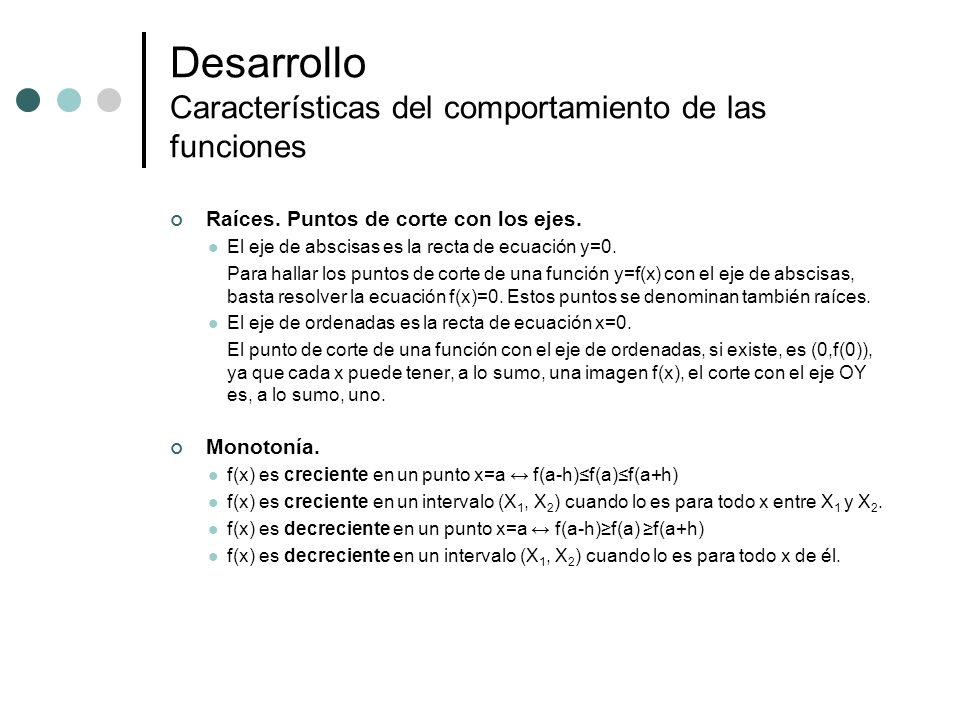 Desarrollo
Características del comportamiento de las funciones

Raíces. Puntos de corte con los ejes.

El eje de abscisas es la recta de ecuación y=0.

Para hallar los puntos de corte de una función y=f(x) con el eje de abscisas, basta resolver la ecuación f(x)=0. Estos puntos se denominan también raíces.

El eje de ordenadas es la recta de ecuación x=0.

El punto de corte de una función con el eje de ordenadas, si existe, es (0,f(0)), ya que cada x puede tener, a lo sumo, una imagen f(x), el corte con el eje OY es, a lo sumo, uno.

Monotonía.

f(x) es creciente en un punto x=a ↔ f(a-h)≤f(a)≤f(a+h)

f(x) es creciente en un intervalo ($X_1$, $X_2$) cuando lo es para todo x entre $X_1$ y $X_2$.

f(x) es decreciente en un punto x=a ↔ f(a-h)≥f(a) ≥f(a+h)

f(x) es decreciente en un intervalo ($X_1$, $X_2$) cuando lo es para todo x de él.